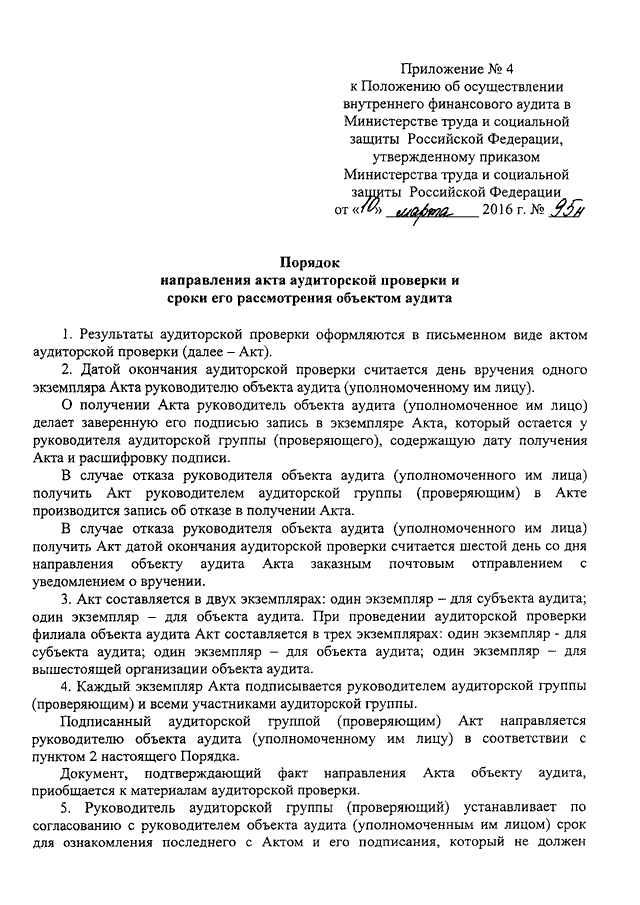 Приложение № 4
к Положению об осуществлении внутреннего финансового аудита в Министерстве труда и социальной защиты Российской Федерации, утвержденному приказом Министерства труда и социальной защиты Российской Федерации
от «10» марта 2016 г. № 95н

Порядок
направления акта аудиторской проверки и сроки его рассмотрения объектом аудита

1. Результаты аудиторской проверки оформляются в письменном виде актом аудиторской проверки (далее – Акт).

2. Датой окончания аудиторской проверки считается день вручения одного экземпляра Акта руководителю объекта аудита (уполномоченному им лицу).

О получении Акта руководитель объекта аудита (уполномоченное им лицо) делает заверенную его подписью запись в экземпляре Акта, который остается у руководителя аудиторской группы (проверяющего), содержащую дату получения Акта и расшифровку подписи.

В случае отказа руководителя объекта аудита (уполномоченного им лица) получить Акт руководителем аудиторской группы (проверяющим) в Акте производится запись об отказе в получении Акта.

В случае отказа руководителя объекта аудита (уполномоченного им лица) получить Акт датой окончания аудиторской проверки считается шестой день со дня направления объекту аудита Акта заказным почтовым отправлением с уведомлением о вручении.

3. Акт составляется в двух экземплярах: один экземпляр – для субъекта аудита; один экземпляр – для объекта аудита. При проведении аудиторской проверки филиала объекта аудита Акт составляется в трех экземплярах: один экземпляр - для субъекта аудита; один экземпляр – для объекта аудита; один экземпляр – для вышестоящей организации объекта аудита.

4. Каждый экземпляр Акта подписывается руководителем аудиторской группы (проверяющим) и всеми участниками аудиторской группы.

Подписанный аудиторской группой (проверяющим) Акт направляется руководителю объекта аудита (уполномоченному им лицу) в соответствии с пунктом 2 настоящего Порядка.

Документ, подтверждающий факт направления Акта объекту аудита, приобщается к материалам аудиторской проверки.

5. Руководитель аудиторской группы (проверяющий) устанавливает по согласованию с руководителем объекта аудита (уполномоченным им лицом) срок для ознакомления последнего с Актом и его подписания, который не должен